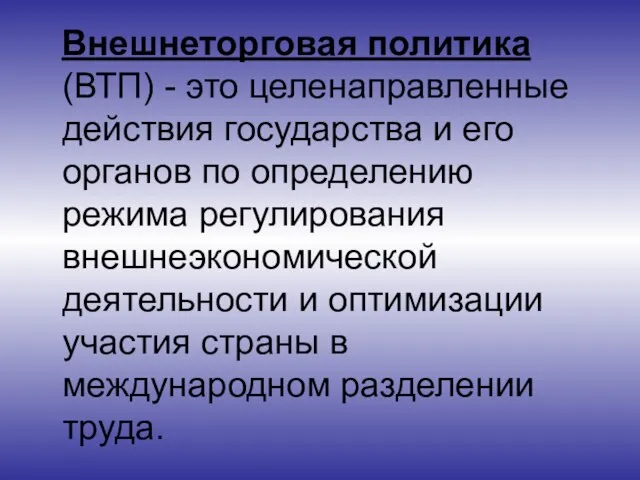 Внешнеторговая политика (ВТП) - это целенаправленные действия государства и его органов по определению режима регулирования внешнеэкономической деятельности и оптимизации участия страны в международном разделении труда.